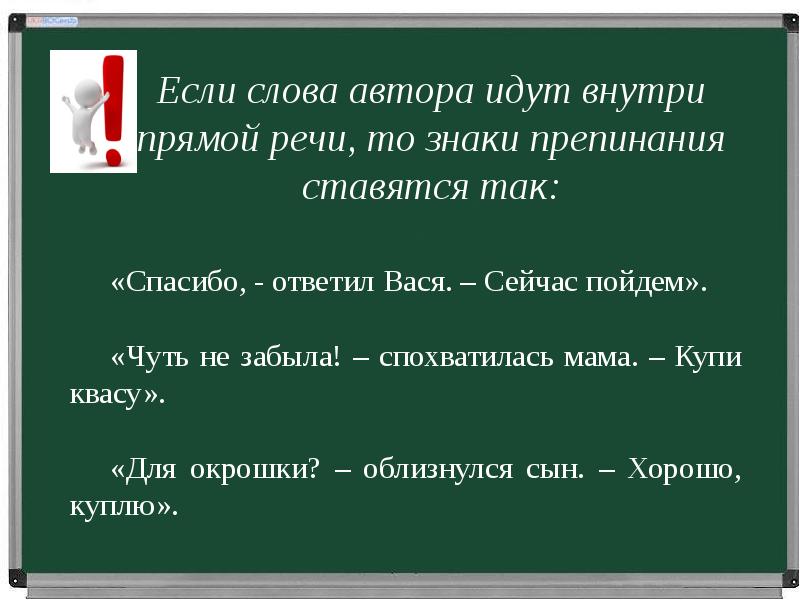 Если слова автора идут внутри прямой речи, то знаки препинания ставятся так:

«Спасибо, - ответил Вася. – Сейчас пойдем».

«Чуть не забыла! – спохватилась мама. – Купи квасу».

«Для окрошки? – облизнулся сын. – Хорошо, куплю».